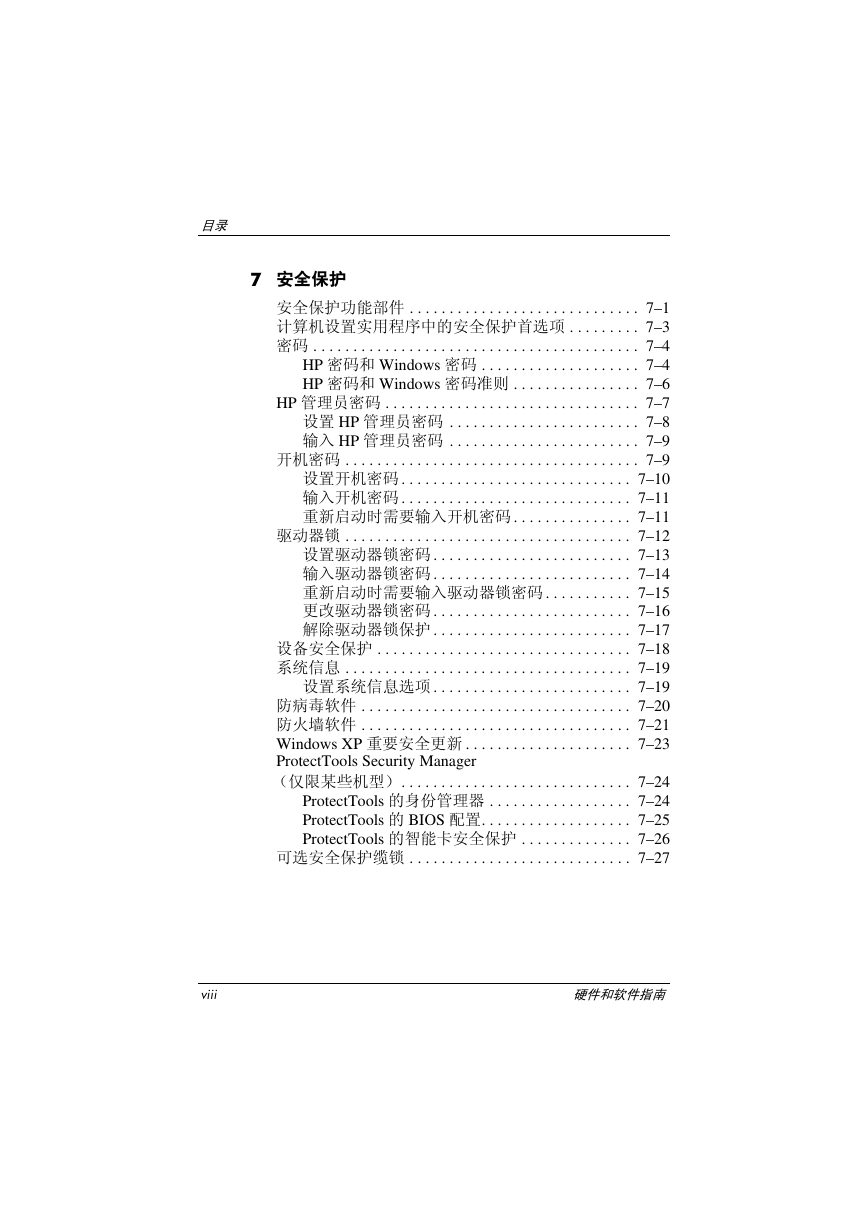 目录

7 安全保护

安全保护功能部件 . . . . . . . . . . . . . . . . . . . . . . . . . . . . . 7–1
计算机设置实用程序中的安全保护首选项 . . . . . . . . . 7–3
密码 . . . . . . . . . . . . . . . . . . . . . . . . . . . . . . . . . . . . . . . . . 7–4
HP 密码和 Windows 密码 . . . . . . . . . . . . . . . . . . . . 7–4
HP 密码和 Windows 密码准则 . . . . . . . . . . . . . . . . 7–6
HP 管理员密码 . . . . . . . . . . . . . . . . . . . . . . . . . . . . . . . . 7–7
设置 HP 管理员密码 . . . . . . . . . . . . . . . . . . . . . . . . 7–8
输入 HP 管理员密码 . . . . . . . . . . . . . . . . . . . . . . . . 7–9
开机密码 . . . . . . . . . . . . . . . . . . . . . . . . . . . . . . . . . . . . . 7–9
设置开机密码 . . . . . . . . . . . . . . . . . . . . . . . . . . . . . 7–10
输入开机密码 . . . . . . . . . . . . . . . . . . . . . . . . . . . . . 7–11
重新启动时需要输入开机密码 . . . . . . . . . . . . . . . 7–11
驱动器锁 . . . . . . . . . . . . . . . . . . . . . . . . . . . . . . . . . . . . 7–12
设置驱动器锁密码 . . . . . . . . . . . . . . . . . . . . . . . . . 7–13
输入驱动器锁密码 . . . . . . . . . . . . . . . . . . . . . . . . . 7–14
重新启动时需要输入驱动器锁密码 . . . . . . . . . . . 7–15
更改驱动器锁密码 . . . . . . . . . . . . . . . . . . . . . . . . . 7–16
解除驱动器锁保护 . . . . . . . . . . . . . . . . . . . . . . . . . 7–17
设备安全保护 . . . . . . . . . . . . . . . . . . . . . . . . . . . . . . . . 7–18
系统信息 . . . . . . . . . . . . . . . . . . . . . . . . . . . . . . . . . . . . 7–19
设置系统信息选项 . . . . . . . . . . . . . . . . . . . . . . . . . 7–19
防病毒软件 . . . . . . . . . . . . . . . . . . . . . . . . . . . . . . . . . . 7–20
防火墙软件 . . . . . . . . . . . . . . . . . . . . . . . . . . . . . . . . . . 7–21
Windows XP 重要安全更新 . . . . . . . . . . . . . . . . . . . . . 7–23
ProtectTools Security Manager
（仅限某些机型） . . . . . . . . . . . . . . . . . . . . . . . . . . . . . 7–24
ProtectTools 的身份管理器 . . . . . . . . . . . . . . . . . . 7–24
ProtectTools 的 BIOS 配置. . . . . . . . . . . . . . . . . . . 7–25
ProtectTools 的智能卡安全保护 . . . . . . . . . . . . . . 7–26
可选安全保护缆锁 . . . . . . . . . . . . . . . . . . . . . . . . . . . . 7–27

viii 硬件和软件指南